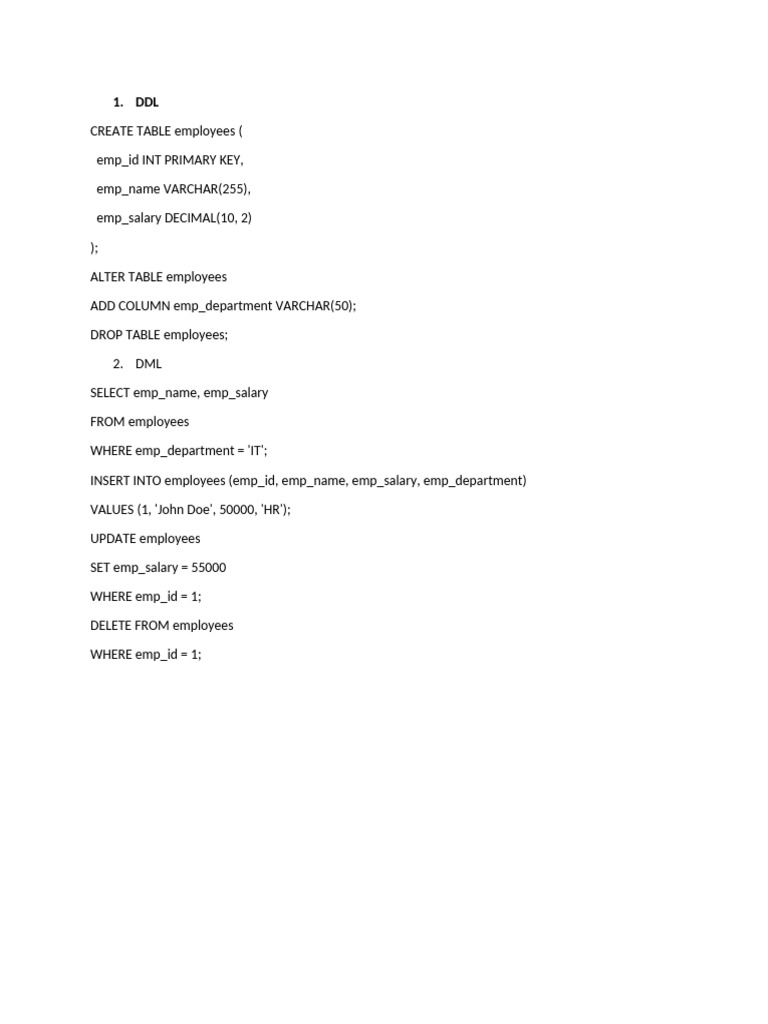 1. DDL

CREATE TABLE employees (

emp_id INT PRIMARY KEY,

emp_name VARCHAR(255),

emp_salary DECIMAL(10, 2)

);

ALTER TABLE employees

ADD COLUMN emp_department VARCHAR(50);

DROP TABLE employees;

2. DML

SELECT emp_name, emp_salary

FROM employees

WHERE emp_department = 'IT';

INSERT INTO employees (emp_id, emp_name, emp_salary, emp_department)

VALUES (1, 'John Doe', 50000, 'HR');

UPDATE employees

SET emp_salary = 55000

WHERE emp_id = 1;

DELETE FROM employees

WHERE emp_id = 1;